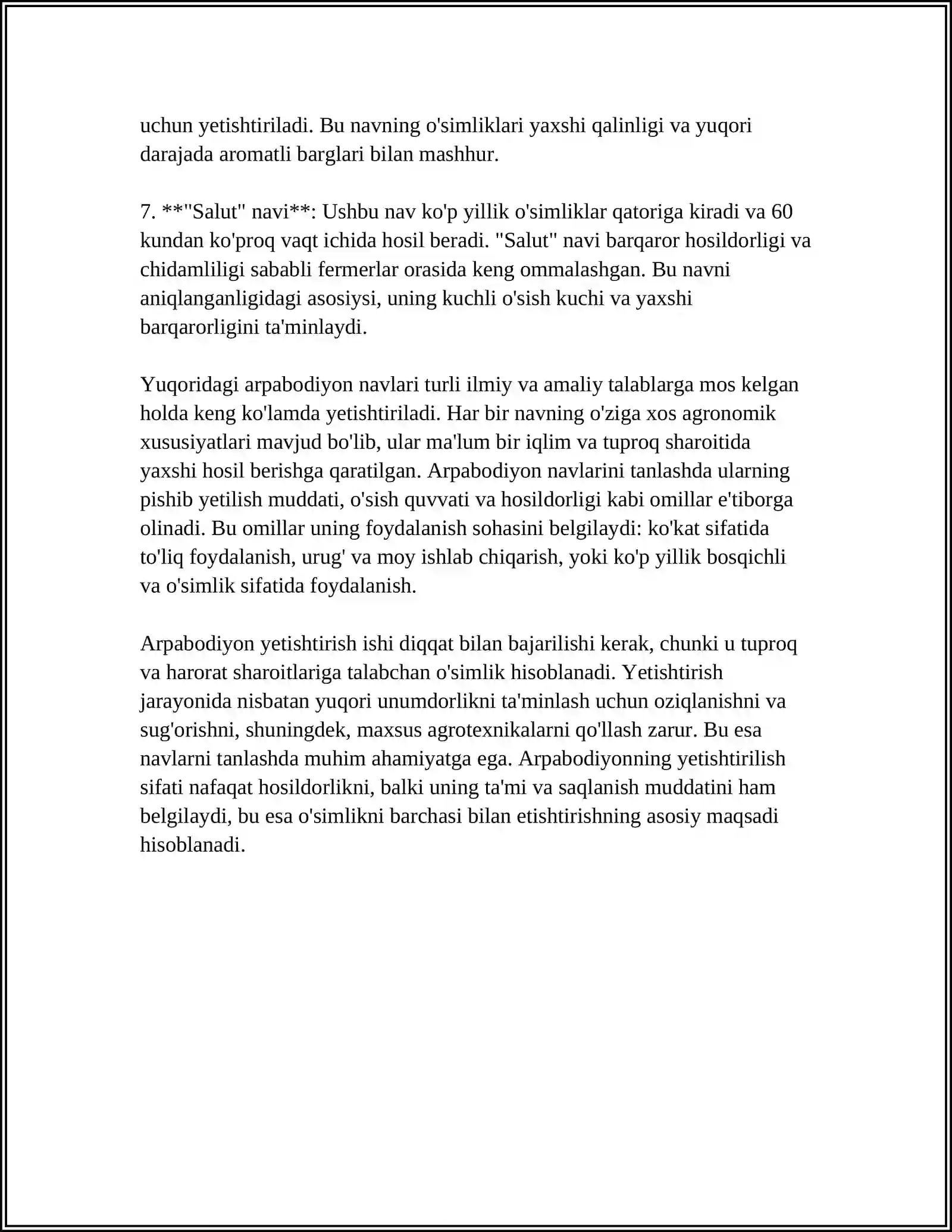 uchun yetishtiriladi. Bu navning o'simliklari yaxshi qalinligi va yuqori darajada aromatli barglari bilan mashhur.

7. **"Salut" navi**: Ushbu nav ko'p yillik o'simliklar qatoriga kiradi va 60 kundan ko'proq vaqt ichida hosil beradi. "Salut" navi barqaror hosildorligi va chidamliligi sababli fermerlar orasida keng ommalashgan. Bu navni aniqlanganligidagi asosiysi, uning kuchli o'sish kuchi va yaxshi barqarorligini ta'minlaydi.

Yuqoridagi arpabodiyon navlari turli ilmiy va amaliy talablarga mos kelgan holda keng ko'lamda yetishtiriladi. Har bir navning o'ziga xos agronomik xususiyatlari mavjud bo'lib, ular ma'lum bir iqlim va tuproq sharoitida yaxshi hosil berishga qaratilgan. Arpabodiyon navlarini tanlashda ularning pishib yetilish muddati, o'sish quvvati va hosildorligi kabi omillar e'tiborga olinadi. Bu omillar uning foydalanish sohasini belgilaydi: ko'kat sifatida to'liq foydalanish, urug' va moy ishlab chiqarish, yoki ko'p yillik bosqichli va o'simlik sifatida foydalanish.

Arpabodiyon yetishtirish ishi diqqat bilan bajarilishi kerak, chunki u tuproq va harorat sharoitlariga talabchan o'simlik hisoblanadi. Yetishtirish jarayonida nisbatan yuqori unumdorlikni ta'minlash uchun oziqlanishni va sug'orishni, shuningdek, maxsus agrotexnikalarni qo'llash zarur. Bu esa navlarni tanlashda muhim ahamiyatga ega. Arpabodiyonning yetishtirilish sifati nafaqat hosildorlikni, balki uning ta'mi va saqlanish muddatini ham belgilaydi, bu esa o'simlikni barchasi bilan etishtirishning asosiy maqsadi hisoblanadi.